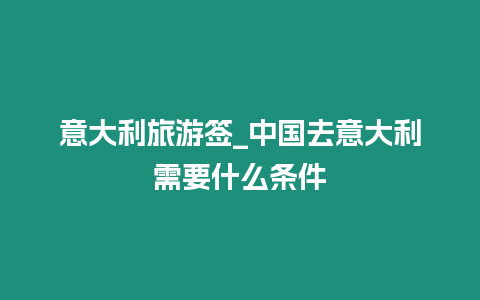 意大利旅游签_中国去意大利需要什么条件